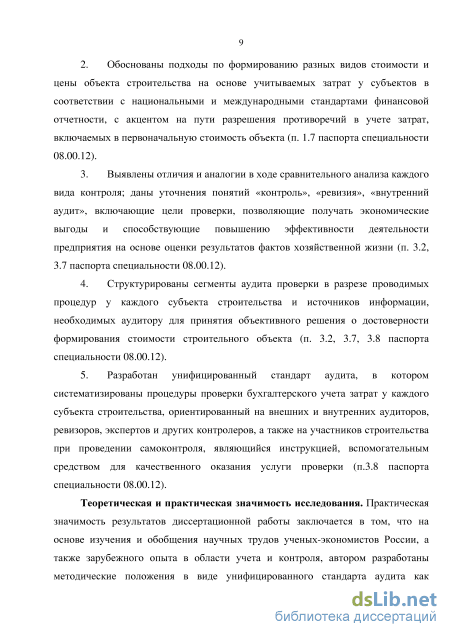 9

2. Обоснованы подходы по формированию разных видов стоимости и цены объекта строительства на основе учитываемых затрат у субъектов в соответствии с национальными и международными стандартами финансовой отчетности, с акцентом на пути разрешения противоречий в учете затрат, включаемых в первоначальную стоимость объекта (п. 1.7 паспорта специальности 08.00.12).

3. Выявлены отличия и аналогии в ходе сравнительного анализа каждого вида контроля; даны уточнения понятий «контроль», «ревизия», «внутренний аудит», включающие цели проверки, позволяющие получать экономические выгоды и способствующие повышению эффективности деятельности предприятия на основе оценки результатов фактов хозяйственной жизни (п. 3.2, 3.7 паспорта специальности 08.00.12).

4. Структурированы сегменты аудита проверки в разрезе проводимых процедур у каждого субъекта строительства и источников информации, необходимых аудитору для принятия объективного решения о достоверности формирования стоимости строительного объекта (п. 3.2, 3.7, 3.8 паспорта специальности 08.00.12).

5. Разработан унифицированный стандарт аудита, в котором систематизированы процедуры проверки бухгалтерского учета затрат у каждого субъекта строительства, ориентированный на внешних и внутренних аудиторов, ревизоров, экспертов и других контролеров, а также на участников строительства при проведении самоконтроля, являющийся инструкцией, вспомогательным средством для качественного оказания услуги проверки (п.3.8 паспорта специальности 08.00.12).

Теоретическая и практическая значимость исследования. Практическая значимость результатов диссертационной работы заключается в том, что на основе изучения и обобщения научных трудов ученых-экономистов России, а также зарубежного опыта в области учета и контроля, автором разработаны методические положения в виде унифицированного стандарта аудита как

dsLib.net
библиотека диссертаций